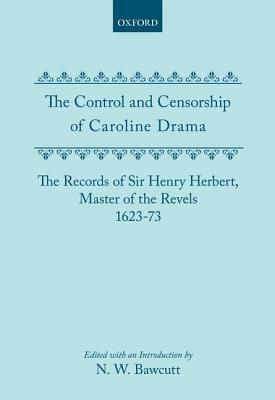 OXFORD

The Control and Censorship of Caroline Drama

The Records of Sir Henry Herbert, Master of the Revels 1623-73

Edited with an Introduction by
N. W. Bawcutt